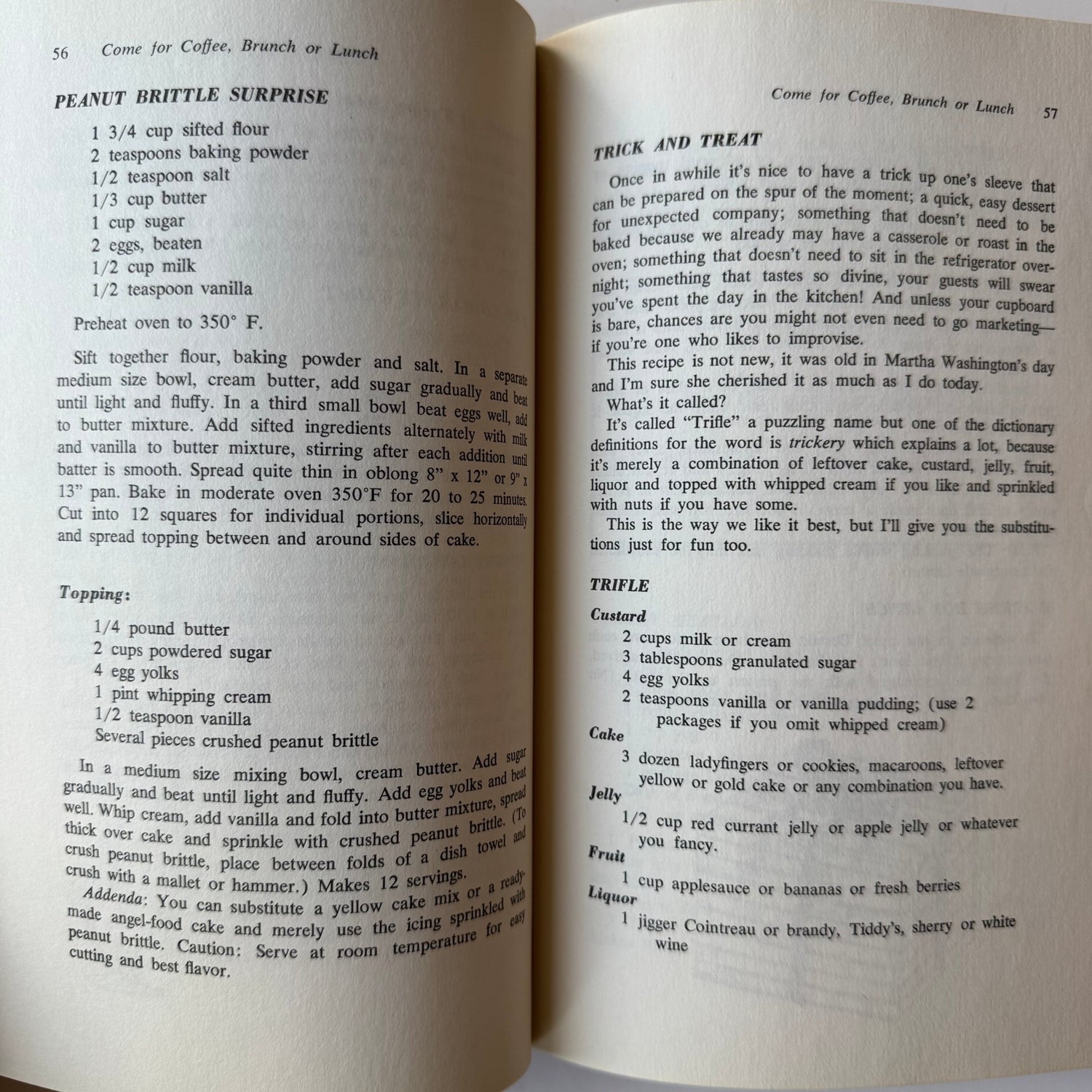 56 Come for Coffee, Brunch or Lunch

PEANUT BRITTLE SURPRISE

1 3/4 cup sifted flour
2 teaspoons baking powder
1/2 teaspoon salt
1/3 cup butter
1 cup sugar
2 eggs, beaten
1/2 cup milk
1/2 teaspoon vanilla

Preheat oven to 350° F.

Sift together flour, baking powder and salt. In a separate medium size bowl, cream butter, add sugar gradually and beat until light and fluffy. In a third small bowl beat eggs well, add to butter mixture. Add sifted ingredients alternately with milk and vanilla to butter mixture, stirring after each addition until batter is smooth. Spread quite thin in oblong 8" x 12" or 9" x 13" pan. Bake in moderate oven 350°F for 20 to 25 minutes. Cut into 12 squares for individual portions, slice horizontally and spread topping between and around sides of cake.

Topping:

1/4 pound butter
2 cups powdered sugar
4 egg yolks
1 pint whipping cream
1/2 teaspoon vanilla
Several pieces crushed peanut brittle

In a medium size mixing bowl, cream butter. Add sugar gradually and beat until light and fluffy. Add egg yolks and beat well. Whip cream, add vanilla and fold into butter mixture, spread thick over cake and sprinkle with crushed peanut brittle. (To crush peanut brittle, place between folds of a dish towel and crush with a mallet or hammer.) Makes 12 servings.

Addenda: You can substitute a yellow cake mix or a ready-made angel-food cake and merely use the icing sprinkled with peanut brittle. Caution: Serve at room temperature for easy cutting and best flavor.

Come for Coffee, Brunch or Lunch 57

TRICK AND TREAT

Once in awhile it's nice to have a trick up one's sleeve that can be prepared on the spur of the moment; a quick, easy dessert for unexpected company; something that doesn't need to be baked because we already may have a casserole or roast in the oven; something that doesn't need to sit in the refrigerator overnight; something that tastes so divine, your guests will swear you've spent the day in the kitchen! And unless your cupboard is bare, chances are you might not even need to go marketing—if you're one who likes to improvise.

This recipe is not new, it was old in Martha Washington's day and I'm sure she cherished it as much as I do today.

What's it called?

It's called "Trifle" a puzzling name but one of the dictionary definitions for the word is trickery which explains a lot, because it's merely a combination of leftover cake, custard, jelly, fruit, liquor and topped with whipped cream if you like and sprinkled with nuts if you have some.

This is the way we like it best, but I'll give you the substitutions just for fun too.

TRIFLE

Custard
2 cups milk or cream
3 tablespoons granulated sugar
4 egg yolks
2 teaspoons vanilla or vanilla pudding; (use 2 packages if you omit whipped cream)

Cake
3 dozen ladyfingers or cookies, macaroons, leftover yellow or gold cake or any combination you have.

Jelly
1/2 cup red currant jelly or apple jelly or whatever you fancy.

Fruit
1 cup applesauce or bananas or fresh berries

Liquor
1 jigger Cointreau or brandy, Tiddy's, sherry or white wine